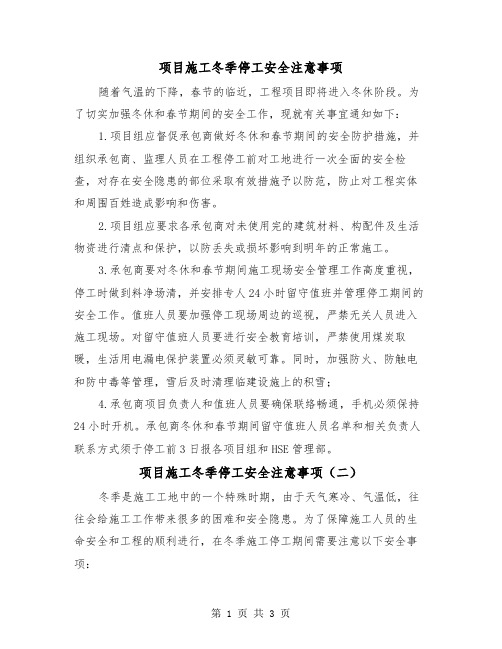 项目施工冬季停工安全注意事项

随着气温的下降，春节的临近，工程项目即将进入冬休阶段。为了切实加强冬休和春节期间的安全工作，现就有关事宜通知如下：

1.项目组应督促承包商做好冬休和春节期间的安全防护措施，并组织承包商、监理人员在工程停工前对工地进行一次全面的安全检查，对存在安全隐患的部位采取有效措施予以防范，防止对工程实体和周围百姓造成影响和伤害。

2.项目组应要求各承包商对未使用完的建筑材料、构配件及生活物资进行清点和保护，以防丢失或损坏影响到明年的正常施工。

3.承包商要对冬休和春节期间施工现场安全管理工作高度重视，停工时做到料净场清，并安排专人24小时留守值班并管理停工期间的安全工作。值班人员要加强停工现场周边的巡视，严禁无关人员进入施工现场。对留守值班人员要进行安全教育培训，严禁使用煤炭取暖，生活用电漏电保护装置必须灵敏可靠。同时，加强防火、防触电和防中毒等管理，雪后及时清理临建设施上的积雪；

4.承包商项目负责人和值班人员要确保联络畅通，手机必须保持24小时开机。承包商冬休和春节期间留守值班人员名单和相关负责人联系方式须于停工前3日报各项目组和HSE管理部。

项目施工冬季停工安全注意事项（二）

冬季是施工工地中的一个特殊时期，由于天气寒冷、气温低，往往会给施工工作带来很多的困难和安全隐患。为了保障施工人员的生命安全和工程的顺利进行，在冬季施工停工期间需要注意以下安全事项：

第 1 页 共 3 页